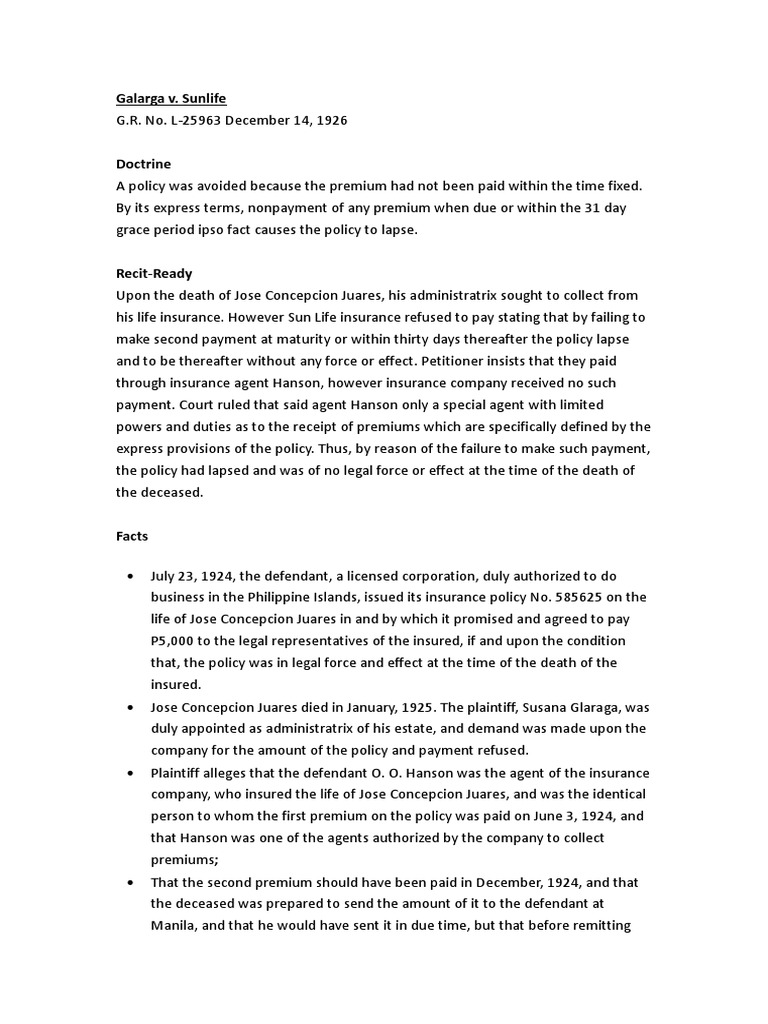 Galarga v. Sunlife
G.R. No. L-25963 December 14, 1926

Doctrine
A policy was avoided because the premium had not been paid within the time fixed. By its express terms, nonpayment of any premium when due or within the 31 day grace period ipso fact causes the policy to lapse.

Recit-Ready
Upon the death of Jose Concepcion Juares, his administratrix sought to collect from his life insurance. However Sun Life insurance refused to pay stating that by failing to make second payment at maturity or within thirty days thereafter the policy lapse and to be thereafter without any force or effect. Petitioner insists that they paid through insurance agent Hanson, however insurance company received no such payment. Court ruled that said agent Hanson only a special agent with limited powers and duties as to the receipt of premiums which are specifically defined by the express provisions of the policy. Thus, by reason of the failure to make such payment, the policy had lapsed and was of no legal force or effect at the time of the death of the deceased.

Facts

• July 23, 1924, the defendant, a licensed corporation, duly authorized to do business in the Philippine Islands, issued its insurance policy No. 585625 on the life of Jose Concepcion Juares in and by which it promised and agreed to pay P5,000 to the legal representatives of the insured, if and upon the condition that, the policy was in legal force and effect at the time of the death of the insured.
• Jose Concepcion Juares died in January, 1925. The plaintiff, Susana Glaraga, was duly appointed as administratrix of his estate, and demand was made upon the company for the amount of the policy and payment refused.
• Plaintiff alleges that the defendant O. O. Hanson was the agent of the insurance company, who insured the life of Jose Concepcion Juares, and was the identical person to whom the first premium on the policy was paid on June 3, 1924, and that Hanson was one of the agents authorized by the company to collect premiums;
• That the second premium should have been paid in December, 1924, and that the deceased was prepared to send the amount of it to the defendant at Manila, and that he would have sent it in due time, but that before remitting